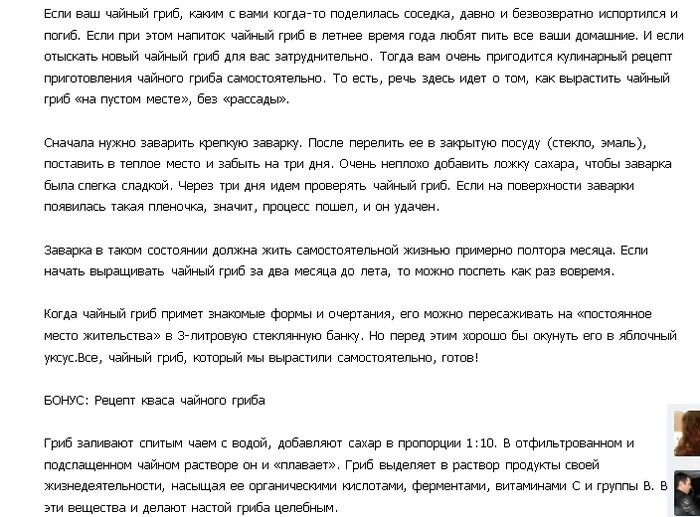 Если ваш чайный гриб, каким с вами когда-то поделилась соседка, давно и безвозвратно испортился и погиб. Если при этом напиток чайный гриб в летнее время года любят пить все ваши домашние. И если отыскать новый чайный гриб для вас затруднительно. Тогда вам очень пригодится кулинарный рецепт приготовления чайного гриба самостоятельно. То есть, речь здесь идет о том, как вырастить чайный гриб «на пустом месте», без «рассады».

Сначала нужно заварить крепкую заварку. После перелить ее в закрытую посуду (стекло, эмаль), поставить в теплое место и забыть на три дня. Очень неплохо добавить ложку сахара, чтобы заварка была слегка сладкой. Через три дня идем проверять чайный гриб. Если на поверхности заварки появилась такая пленочка, значит, процесс пошел, и он удачен.

Заварка в таком состоянии должна жить самостоятельной жизнью примерно полтора месяца. Если начать выращивать чайный гриб за два месяца до лета, то можно поспеть как раз вовремя.

Когда чайный гриб примет знакомые формы и очертания, его можно пересаживать на «постоянное место жительства» в 3-литровую стеклянную банку. Но перед этим хорошо бы окунуть его в яблочный уксус.Все, чайный гриб, который мы вырастили самостоятельно, готов!

БОНУС: Рецепт кваса чайного гриба

Гриб заливают спитым чаем с водой, добавляют сахар в пропорции 1:10. В отфильтрованном и подслащенном чайном растворе он и «плавает». Гриб выделяет в раствор продукты своей жизнедеятельности, насыщая ее органическими кислотами, ферментами, витаминами С и группы В. В эти вещества и делают настой гриба целебным.